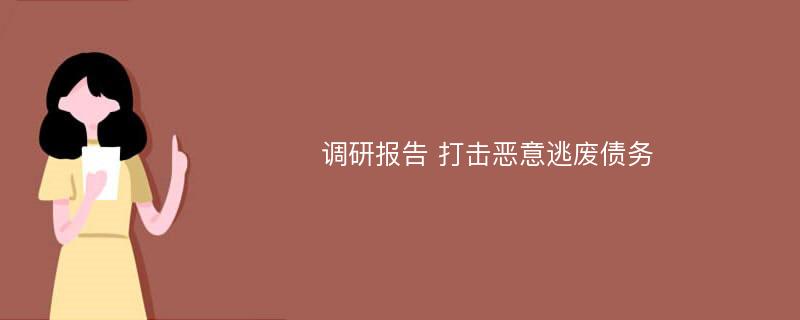 调研报告 打击恶意逃废债务